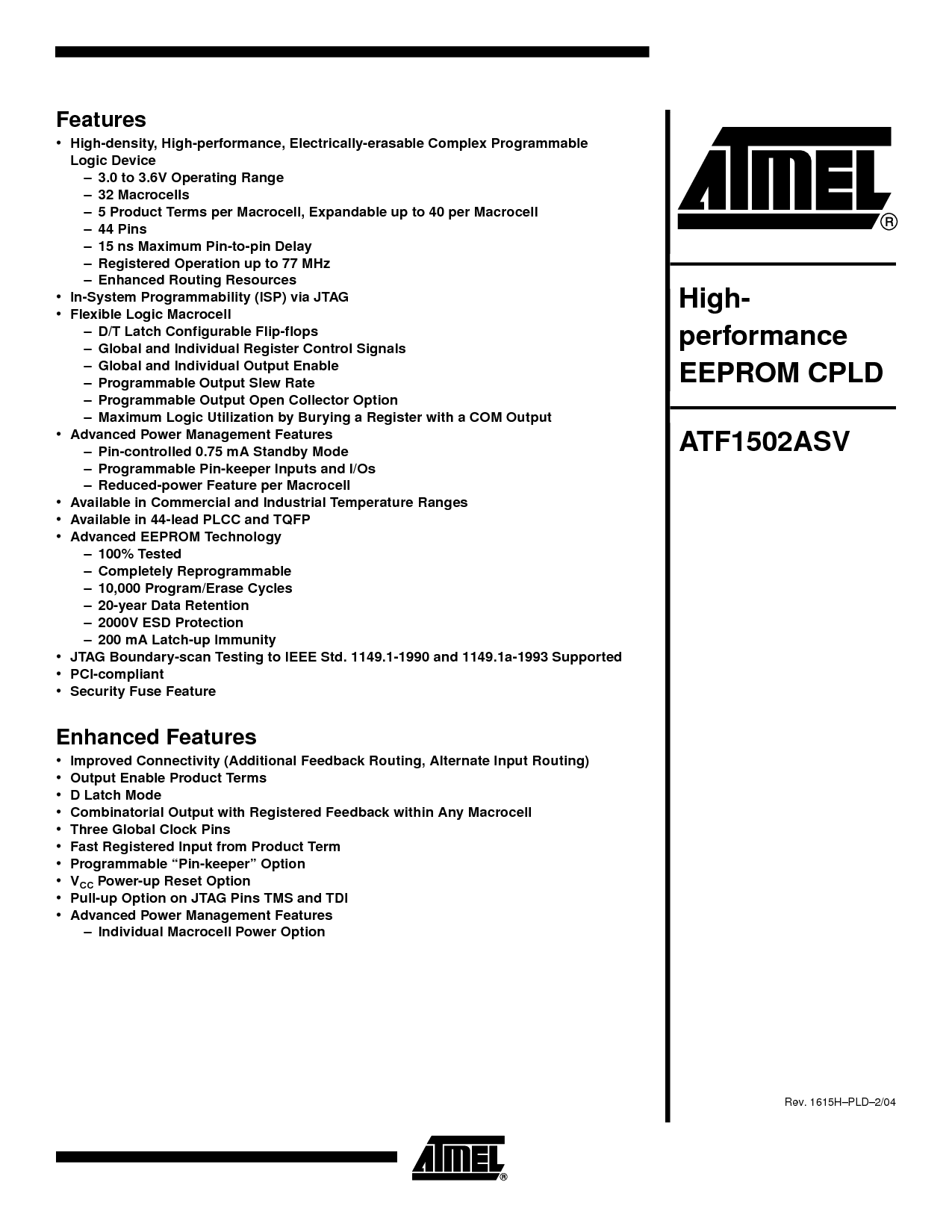 Features

• High-density, High-performance, Electrically-erasable Complex Programmable Logic Device
– 3.0 to 3.6V Operating Range
– 32 Macrocells
– 5 Product Terms per Macrocell, Expandable up to 40 per Macrocell
– 44 Pins
– 15 ns Maximum Pin-to-pin Delay
– Registered Operation up to 77 MHz
– Enhanced Routing Resources
• In-System Programmability (ISP) via JTAG
• Flexible Logic Macrocell
– D/T Latch Configurable Flip-flops
– Global and Individual Register Control Signals
– Global and Individual Output Enable
– Programmable Output Slew Rate
– Programmable Output Open Collector Option
– Maximum Logic Utilization by Burying a Register with a COM Output
• Advanced Power Management Features
– Pin-controlled 0.75 mA Standby Mode
– Programmable Pin-keeper Inputs and I/Os
– Reduced-power Feature per Macrocell
• Available in Commercial and Industrial Temperature Ranges
• Available in 44-lead PLCC and TQFP
• Advanced EEPROM Technology
– 100% Tested
– Completely Reprogrammable
– 10,000 Program/Erase Cycles
– 20-year Data Retention
– 2000V ESD Protection
– 200 mA Latch-up Immunity
• JTAG Boundary-scan Testing to IEEE Std. 1149.1-1990 and 1149.1a-1993 Supported
• PCI-compliant
• Security Fuse Feature

Enhanced Features

• Improved Connectivity (Additional Feedback Routing, Alternate Input Routing)
• Output Enable Product Terms
• D Latch Mode
• Combinatorial Output with Registered Feedback within Any Macrocell
• Three Global Clock Pins
• Fast Registered Input from Product Term
• Programmable “Pin-keeper” Option
• $V_{CC}$ Power-up Reset Option
• Pull-up Option on JTAG Pins TMS and TDI
• Advanced Power Management Features
– Individual Macrocell Power Option

ATMEL®

High-performance EEPROM CPLD

ATF1502ASV

Rev. 1615H–PLD–2/04

ATMEL®